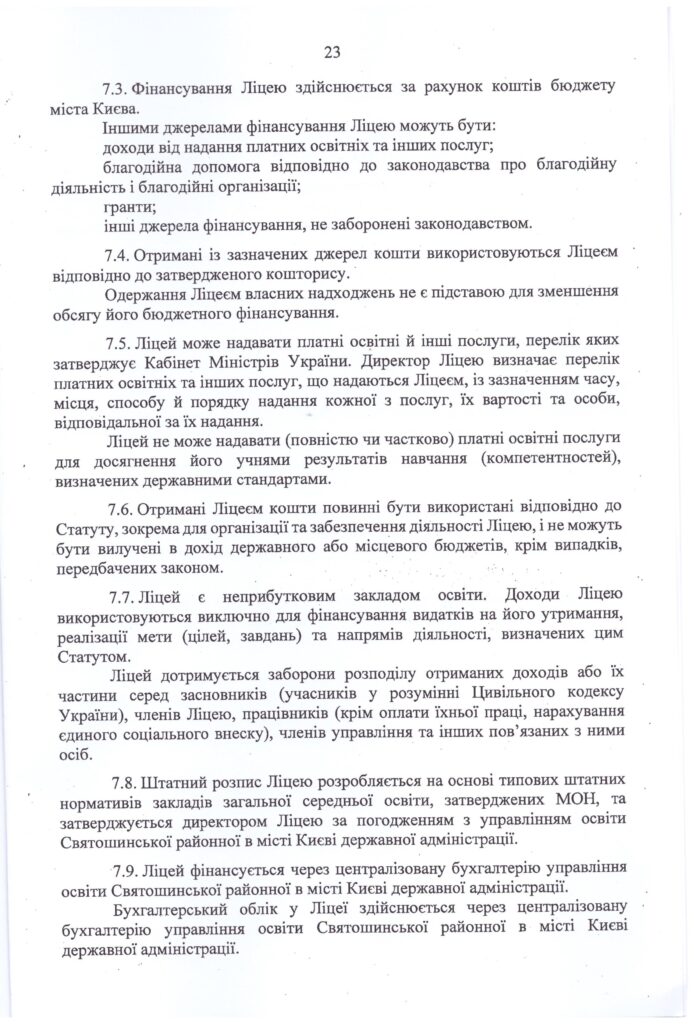 23

7.3. Фінансування Ліцею здійснюється за рахунок коштів бюджету міста Києва.

Іншими джерелами фінансування Ліцею можуть бути:

доходи від надання платних освітніх та інших послуг;

благодійна допомога відповідно до законодавства про благодійну діяльність і благодійні організації;

гранти;

інші джерела фінансування, не заборонені законодавством.

7.4. Отримані із зазначених джерел кошти використовуються Ліцеєм відповідно до затвердженого кошторису.

Одержання Ліцеєм власних надходжень не є підставою для зменшення обсягу його бюджетного фінансування.

7.5. Ліцей може надавати платні освітні й інші послуги, перелік яких затверджує Кабінет Міністрів України. Директор Ліцею визначає перелік платних освітніх та інших послуг, що надаються Ліцеєм, із зазначенням часу, місця, способу й порядку надання кожної з послуг, їх вартості та особи, відповідальної за їх надання.

Ліцей не може надавати (повністю чи частково) платні освітні послуги для досягнення його учнями результатів навчання (компетентностей), визначених державними стандартами.

7.6. Отримані Ліцеєм кошти повинні бути використані відповідно до Статуту, зокрема для організації та забезпечення діяльності Ліцею, і не можуть бути вилучені в дохід державного або місцевого бюджетів, крім випадків, передбачених законом.

7.7. Ліцей є неприбутковим закладом освіти. Доходи Ліцею використовуються виключно для фінансування видатків на його утримання, реалізації мети (цілей, завдань) та напрямів діяльності, визначених цим Статутом.

Ліцей дотримується заборони розподілу отриманих доходів або їх частини серед засновників (учасників у розумінні Цивільного кодексу України), членів Ліцею, працівників (крім оплати їхньої праці, нарахування єдиного соціального внеску), членів управління та інших пов'язаних з ними осіб.

7.8. Штатний розпис Ліцею розробляється на основі типових штатних нормативів закладів загальної середньої освіти, затверджених МОН, та затверджується директором Ліцею за погодженням з управлінням освіти Святошинської районної в місті Києві державної адміністрації.

7.9. Ліцей фінансується через централізовану бухгалтерію управління освіти Святошинської районної в місті Києві державної адміністрації.

Бухгалтерський облік у Ліцеї здійснюється через централізовану бухгалтерію управління освіти Святошинської районної в місті Києві державної адміністрації.